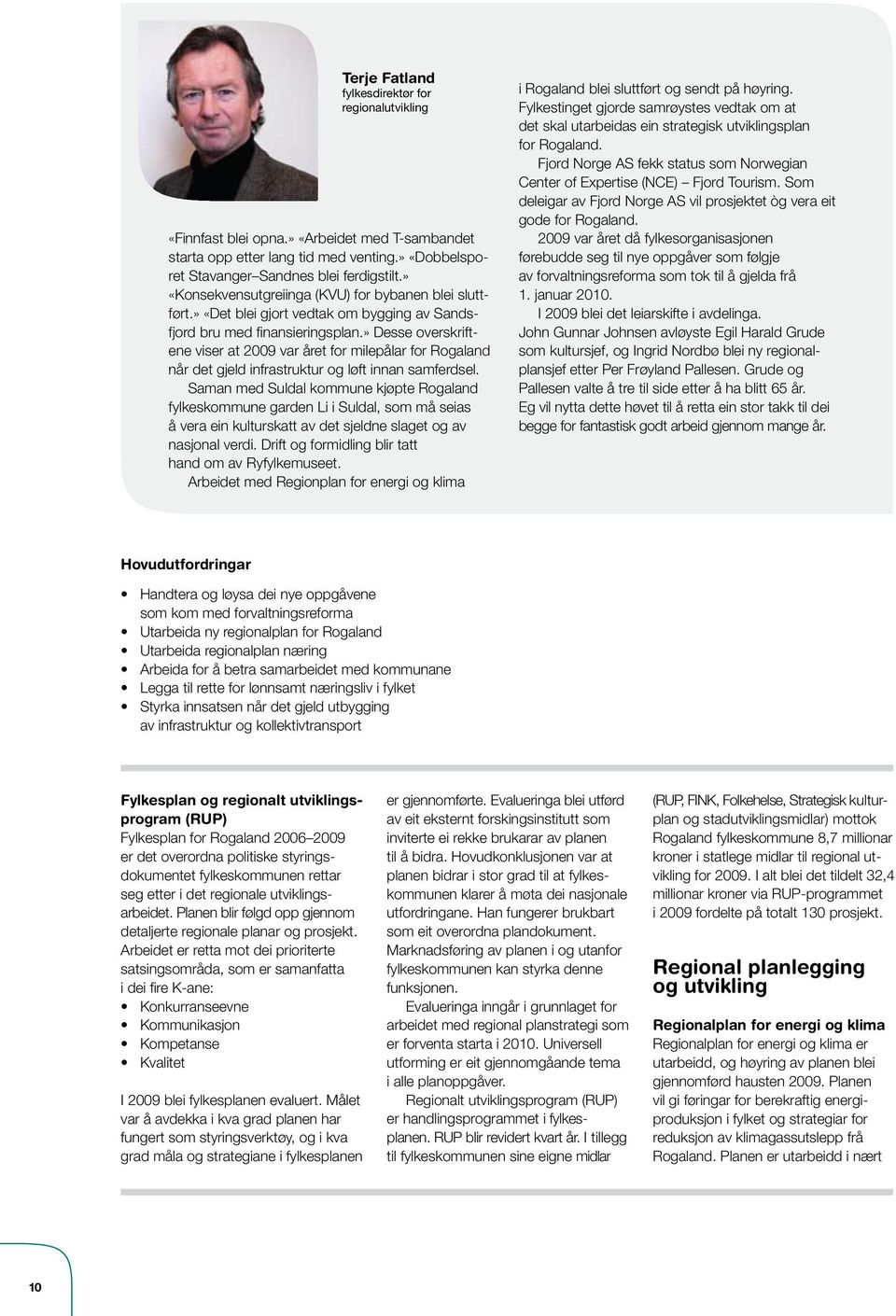 Terje Fatland
fylkesdirektør for regionalutvikling

«Finnfast blei opna.» «Arbeidet med T-sambandet starta opp etter lang tid med venting.» «Dobbelsporet Stavanger–Sandnes blei ferdigstilt.» «Konsekvensutgreiinga (KVU) for bybanen blei sluttført.» «Det blei gjort vedtak om bygging av Sandsfjord bru med finansieringsplan.» Desse overskriftene viser at 2009 var året for milepålar for Rogaland når det gjeld infrastruktur og løft innan samferdsel.

Saman med Suldal kommune kjøpte Rogaland fylkeskommune garden Li i Suldal, som må seias å vera ein kulturskatt av det sjeldne slaget og av nasjonal verdi. Drift og formidling blir tatt hand om av Ryfylkemuseet.

Arbeidet med Regionplan for energi og klima i Rogaland blei sluttført og sendt på høyring. Fylkestinget gjorde samrøystes vedtak om at det skal utarbeidas ein strategisk utviklingsplan for Rogaland.

Fjord Norge AS fekk status som Norwegian Center of Expertise (NCE) – Fjord Tourism. Som deleigar av Fjord Norge AS vil prosjektet òg vera eit gode for Rogaland.

2009 var året då fylkesorganisasjonen førebudde seg til nye oppgåver som følgje av forvaltningsreforma som tok til å gjelda frå 1. januar 2010.

I 2009 blei det leiarskifte i avdelinga. John Gunnar Johnsen avløyste Egil Harald Grude som kultursjef, og Ingrid Nordbø blei ny regionalplansjef etter Per Frøyland Pallesen. Grude og Pallesen valte å tre til side etter å ha blitt 65 år. Eg vil nytta dette høvet til å retta ein stor takk til dei begge for fantastisk godt arbeid gjennom mange år.

Hovudutfordringar

• Handtera og løysa dei nye oppgåvene som kom med forvaltningsreforma
• Utarbeida ny regionalplan for Rogaland
• Utarbeida regionalplan næring
• Arbeida for å betra samarbeidet med kommunane
• Legga til rette for lønnsamt næringsliv i fylket
• Styrka innsatsen når det gjeld utbygging av infrastruktur og kollektivtransport

Fylkesplan og regionalt utviklingsprogram (RUP)
Fylkesplan for Rogaland 2006–2009 er det overordna politiske styringsdokumentet fylkeskommunen rettar seg etter i det regionale utviklingsarbeidet. Planen blir følgd opp gjennom detaljerte regionale planar og prosjekt. Arbeidet er retta mot dei prioriterte satsingsområda, som er samanfatta i dei fire K-ane:
• Konkurranseevne
• Kommunikasjon
• Kompetanse
• Kvalitet

I 2009 blei fylkesplanen evaluert. Målet var å avdekka i kva grad planen har fungert som styringsverktøy, og i kva grad måla og strategiane i fylkesplanen er gjennomførte. Evalueringa blei utførd av eit eksternt forskingsinstitutt som inviterte ei rekke brukarar av planen til å bidra. Hovudkonklusjonen var at planen bidrar i stor grad til at fylkeskommunen klarer å møta dei nasjonale utfordringane. Han fungerer brukbart som eit overordna plandokument. Marknadsføring av planen i og utanfor fylkeskommunen kan styrka denne funksjonen.

Evalueringa inngår i grunnlaget for arbeidet med regional planstrategi som er forventa starta i 2010. Universell utforming er eit gjennomgåande tema i alle planoppgåver.

Regionalt utviklingsprogram (RUP) er handlingsprogrammet i fylkesplanen. RUP blir revidert kvart år. I tillegg til fylkeskommunen sine eigne midlar (RUP, FINK, Folkehelse, Strategisk kulturplan og stadutviklingsmidlar) mottok Rogaland fylkeskommune 8,7 millionar kroner i statlege midlar til regional utvikling for 2009. I alt blei det tildelt 32,4 millionar kroner via RUP-programmet i 2009 fordelte på totalt 130 prosjekt.

Regional planlegging og utvikling

Regionalplan for energi og klima
Regionalplan for energi og klima er utarbeidd, og høyring av planen blei gjennomførd hausten 2009. Planen vil gi føringar for berekraftig energiproduksjon i fylket og strategiar for reduksjon av klimagassutslepp frå Rogaland. Planen er utarbeidd i nært

10